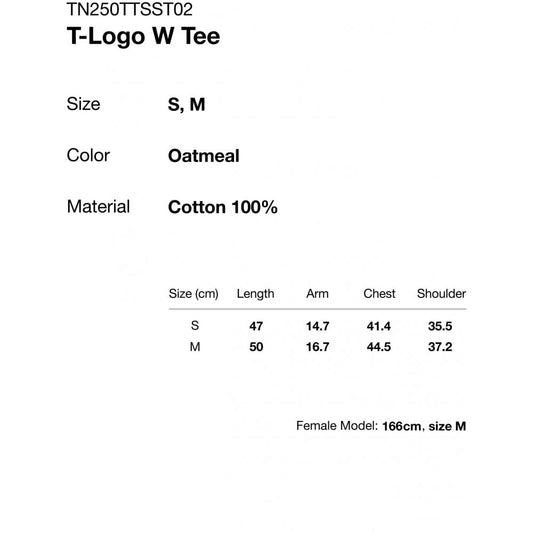 TN250TTSST02
T-Logo W Tee

Size S, M

Color Oatmeal

Material Cotton 100%

| Size (cm) | Length | Arm | Chest | Shoulder |
|---|---|---|---|---|
| S | 47 | 14.7 | 41.4 | 35.5 |
| M | 50 | 16.7 | 44.5 | 37.2 |

Female Model: 166cm, size M